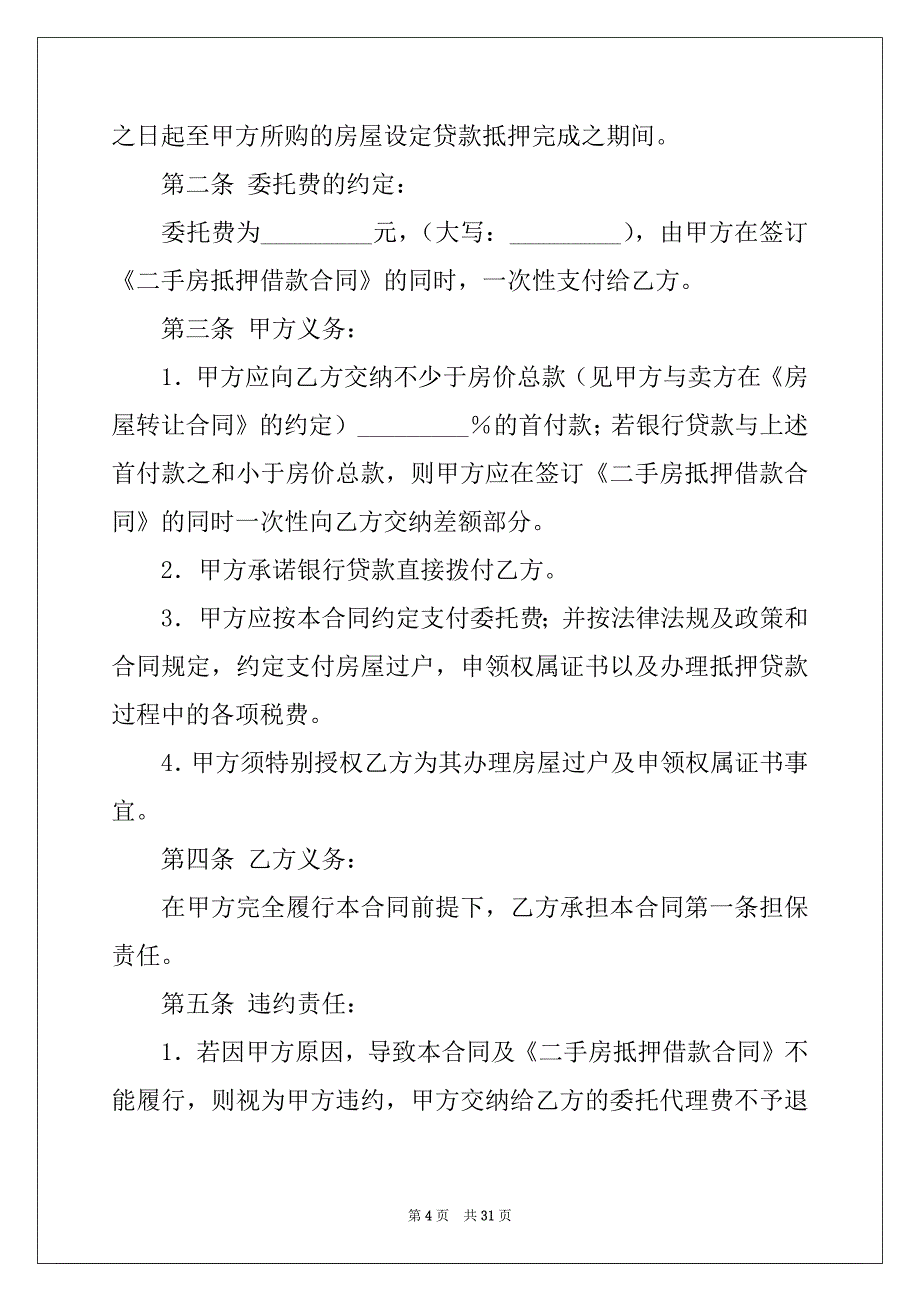 之日起至甲方所购的房屋设定贷款抵押完成之期间。

第二条 委托费的约定：

委托费为_________元，（大写：_________），由甲方在签订《二手房抵押借款合同》的同时，一次性支付给乙方。

第三条 甲方义务：

1．甲方应向乙方交纳不少于房价总款（见甲方与卖方在《房屋转让合同》的约定）_________%的首付款；若银行贷款与上述首付款之和小于房价总款，则甲方应在签订《二手房抵押借款合同》的同时一次性向乙方交纳差额部分。

2．甲方承诺银行贷款直接拨付乙方。

3．甲方应按本合同约定支付委托费；并按法律法规及政策和合同规定，约定支付房屋过户，申领权属证书以及办理抵押贷款过程中的各项税费。

4．甲方须特别授权乙方为其办理房屋过户及申领权属证书事宜。

第四条 乙方义务：

在甲方完全履行本合同前提下，乙方承担本合同第一条担保责任。

第五条 违约责任：

1．若因甲方原因，导致本合同及《二手房抵押借款合同》不能履行，则视为甲方违约，甲方交纳给乙方的委托代理费不予退

第 4 页 共 31 页